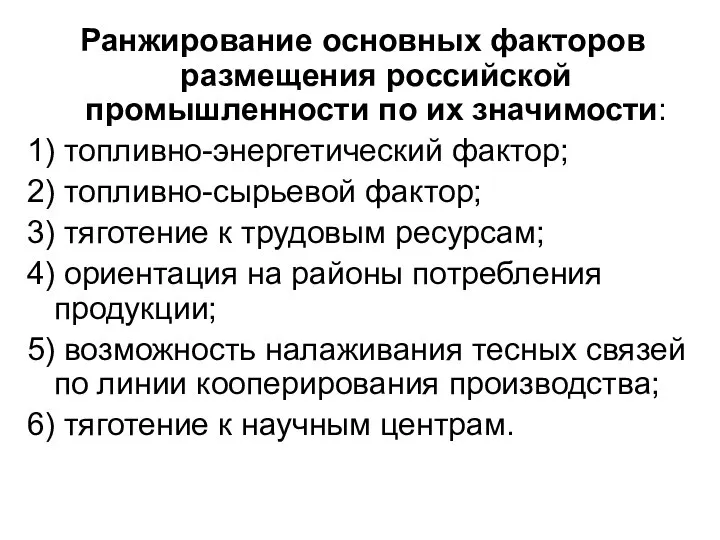 Ранжирование основных факторов размещения российской промышленности по их значимости:

1) топливно-энергетический фактор;

2) топливно-сырьевой фактор;

3) тяготение к трудовым ресурсам;

4) ориентация на районы потребления продукции;

5) возможность налаживания тесных связей по линии кооперирования производства;

6) тяготение к научным центрам.